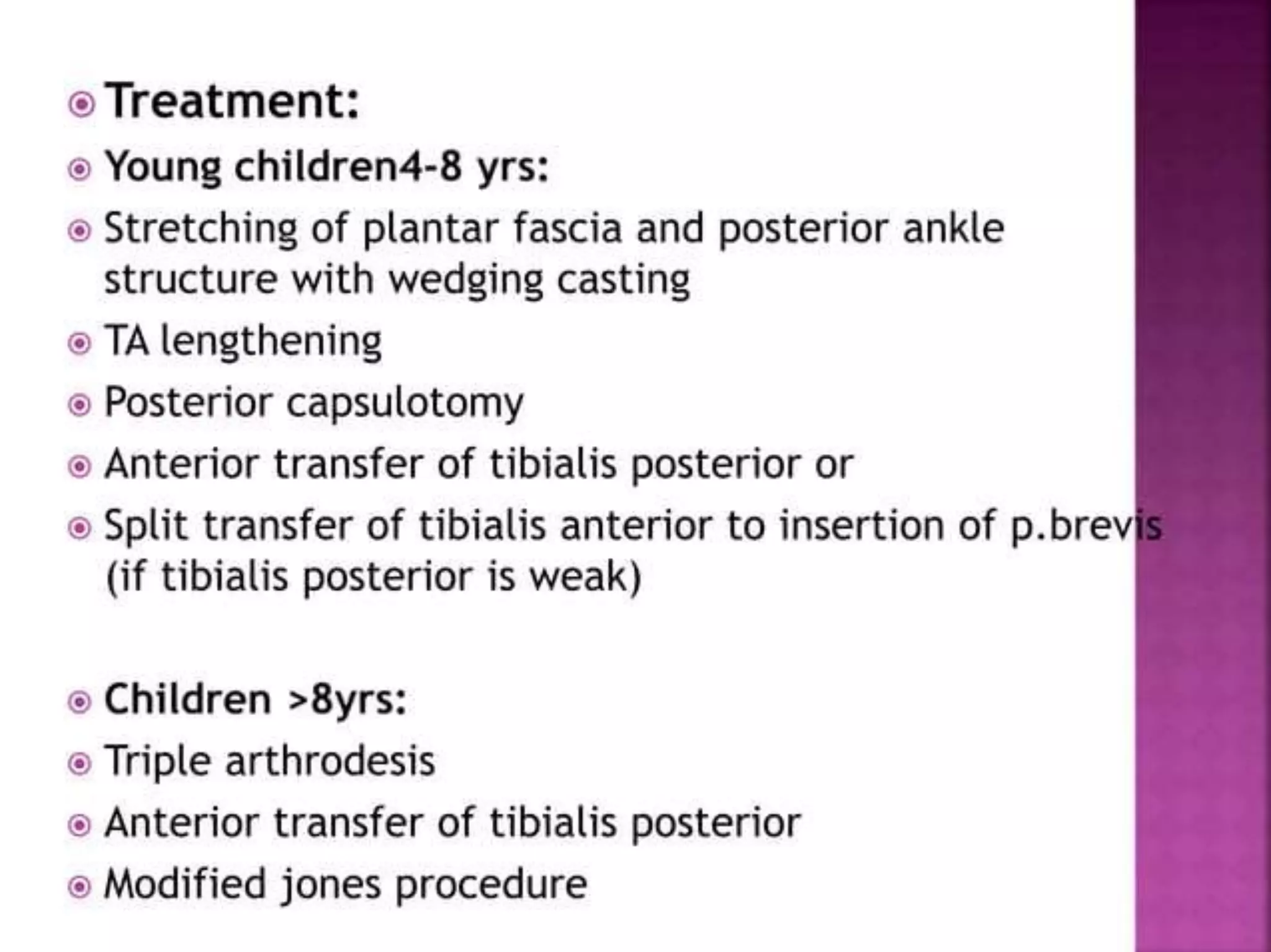 Treatment:

Young children4-8 yrs:

Stretching of plantar fascia and posterior ankle structure with wedging casting

TA lengthening

Posterior capsulotomy

Anterior transfer of tibialis posterior or

Split transfer of tibialis anterior to insertion of p.brevis (if tibialis posterior is weak)

Children >8yrs:

Triple arthrodesis

Anterior transfer of tibialis posterior

Modified jones procedure